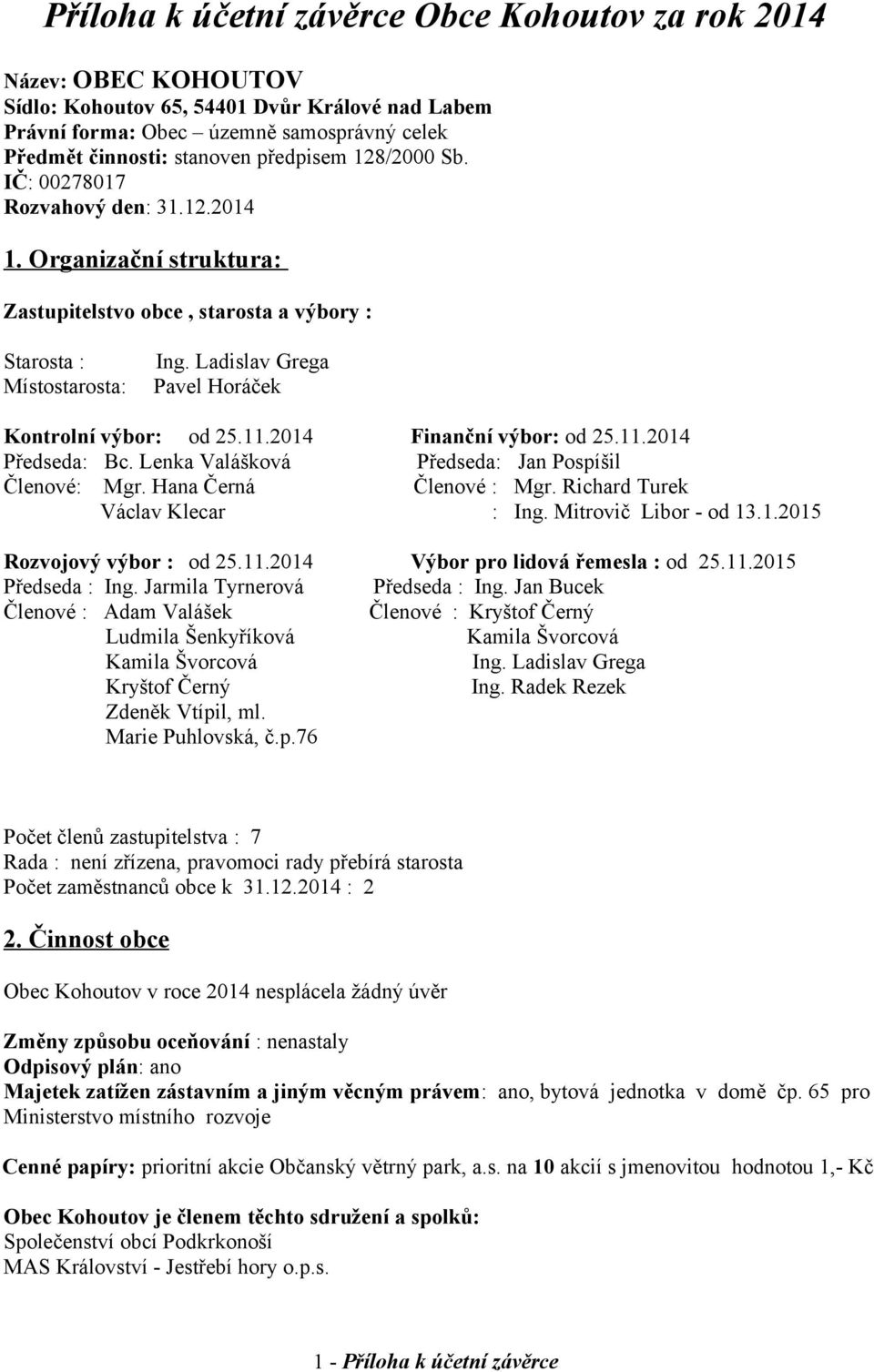 Příloha k účetní závěrce Obce Kohoutov za rok 2014

Název: OBEC KOHOUTOV
Sídlo: Kohoutov 65, 54401 Dvůr Králové nad Labem
Právní forma: Obec – územně samosprávný celek
Předmět činnosti: stanoven předpisem 128/2000 Sb.
IČ: 00278017
Rozvahový den: 31.12.2014

1. Organizační struktura:

Zastupitelstvo obce , starosta a výbory :

Starosta : Ing. Ladislav Grega
Místostarosta: Pavel Horáček

Kontrolní výbor: od 25.11.2014
Předseda: Bc. Lenka Valášková
Členové: Mgr. Hana Černá
Václav Klecar

Finanční výbor: od 25.11.2014
Předseda: Jan Pospíšil
Členové : Mgr. Richard Turek
: Ing. Mitrovič Libor - od 13.1.2015

Rozvojový výbor : od 25.11.2014
Předseda : Ing. Jarmila Tyrnerová
Členové : Adam Valášek
Ludmila Šenkyříková
Kamila Švorcová
Kryštof Černý
Zdeněk Vtípil, ml.
Marie Puhlovská, č.p.76

Výbor pro lidová řemesla : od 25.11.2015
Předseda : Ing. Jan Bucek
Členové : Kryštof Černý
Kamila Švorcová
Ing. Ladislav Grega
Ing. Radek Rezek

Počet členů zastupitelstva : 7
Rada : není zřízena, pravomoci rady přebírá starosta
Počet zaměstnanců obce k 31.12.2014 : 2

2. Činnost obce

Obec Kohoutov v roce 2014 nesplácela žádný úvěr

Změny způsobu oceňování : nenastaly
Odpisový plán: ano
Majetek zatížen zástavním a jiným věcným právem: ano, bytová jednotka v domě čp. 65 pro Ministerstvo místního rozvoje

Cenné papíry: prioritní akcie Občanský větrný park, a.s. na 10 akcií s jmenovitou hodnotou 1,- Kč

Obec Kohoutov je členem těchto sdružení a spolků:
Společenství obcí Podkrkonoší
MAS Království - Jestřebí hory o.p.s.

1 - Příloha k účetní závěrce